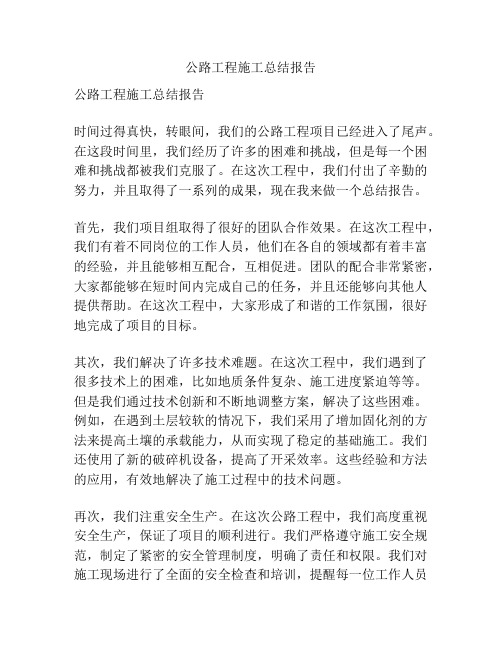 公路工程施工总结报告

公路工程施工总结报告

时间过得真快，转眼间，我们的公路工程项目已经进入了尾声。在这段时间里，我们经历了许多的困难和挑战，但是每一个困难和挑战都被我们克服了。在这次工程中，我们付出了辛勤的努力，并且取得了一系列的成果，现在我来做一个总结报告。

首先，我们项目组取得了很好的团队合作效果。在这次工程中，我们有着不同岗位的工作人员，他们在各自的领域都有着丰富的经验，并且能够相互配合，互相促进。团队的配合非常紧密，大家都能够在短时间内完成自己的任务，并且还能够向其他人提供帮助。在这次工程中，大家形成了和谐的工作氛围，很好地完成了项目的目标。

其次，我们解决了许多技术难题。在这次工程中，我们遇到了很多技术上的困难，比如地质条件复杂、施工进度紧迫等等。但是我们通过技术创新和不断地调整方案，解决了这些困难。例如，在遇到土层较软的情况下，我们采用了增加固化剂的方法来提高土壤的承载能力，从而实现了稳定的基础施工。我们还使用了新的破碎机设备，提高了开采效率。这些经验和方法的应用，有效地解决了施工过程中的技术问题。

再次，我们注重安全生产。在这次公路工程中，我们高度重视安全生产，保证了项目的顺利进行。我们严格遵守施工安全规范，制定了紧密的安全管理制度，明确了责任和权限。我们对施工现场进行了全面的安全检查和培训，提醒每一位工作人员